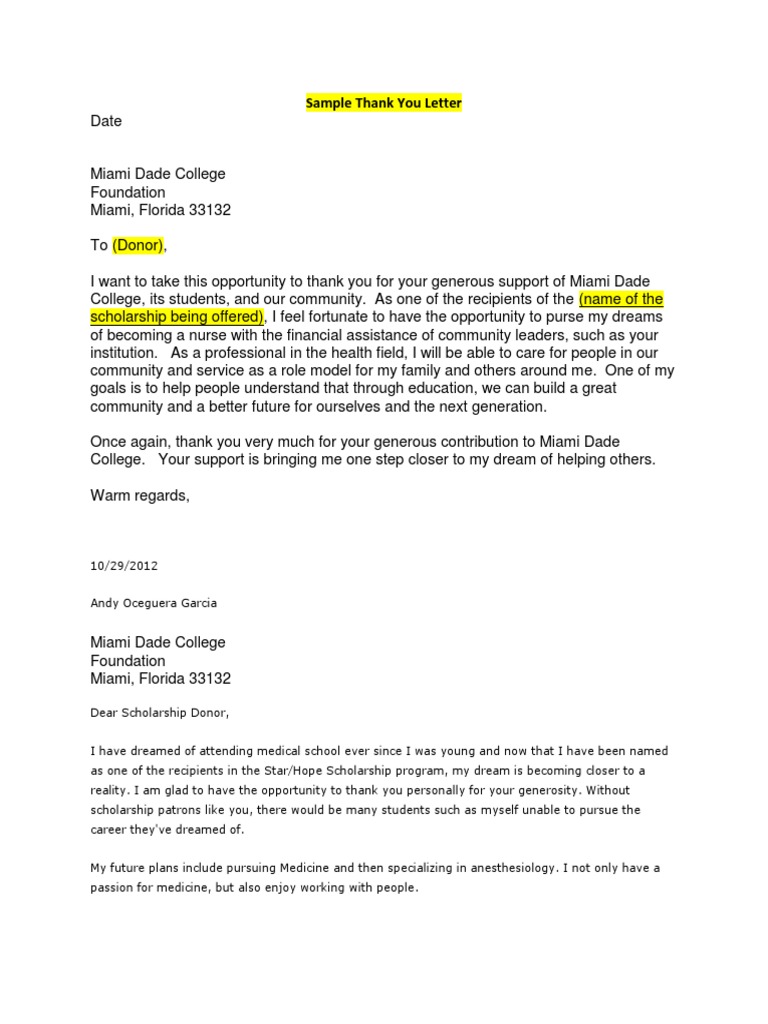 Sample Thank You Letter

Date

Miami Dade College
Foundation
Miami, Florida 33132

To (Donor),

I want to take this opportunity to thank you for your generous support of Miami Dade College, its students, and our community. As one of the recipients of the (name of the scholarship being offered), I feel fortunate to have the opportunity to purse my dreams of becoming a nurse with the financial assistance of community leaders, such as your institution. As a professional in the health field, I will be able to care for people in our community and service as a role model for my family and others around me. One of my goals is to help people understand that through education, we can build a great community and a better future for ourselves and the next generation.

Once again, thank you very much for your generous contribution to Miami Dade College. Your support is bringing me one step closer to my dream of helping others.

Warm regards,

10/29/2012

Andy Oceguera Garcia

Miami Dade College
Foundation
Miami, Florida 33132

Dear Scholarship Donor,

I have dreamed of attending medical school ever since I was young and now that I have been named as one of the recipients in the Star/Hope Scholarship program, my dream is becoming closer to a reality. I am glad to have the opportunity to thank you personally for your generosity. Without scholarship patrons like you, there would be many students such as myself unable to pursue the career they've dreamed of.

My future plans include pursuing Medicine and then specializing in anesthesiology. I not only have a passion for medicine, but also enjoy working with people.